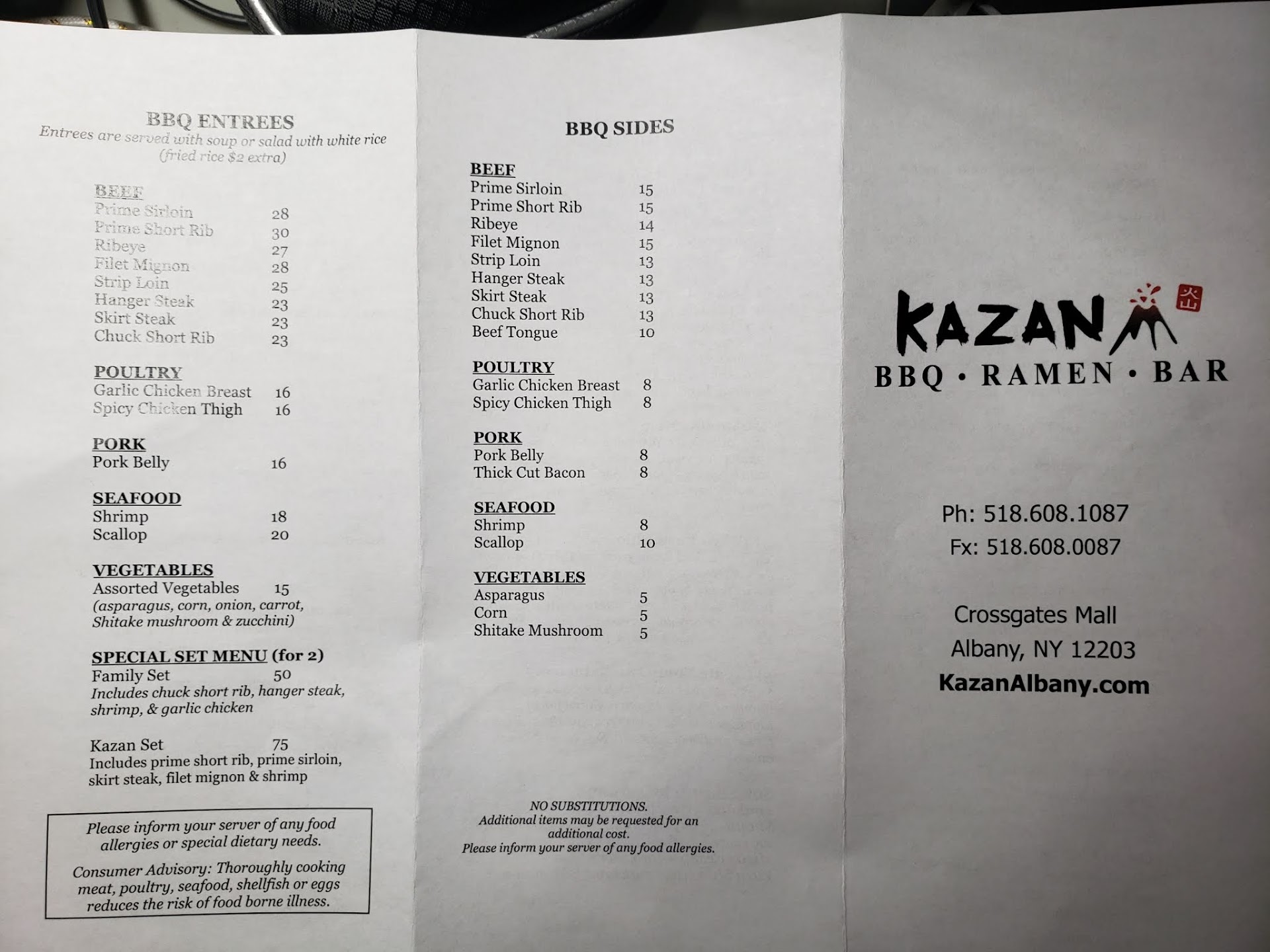 BBQ ENTREES
Entrees are served with soup or salad with white rice (fried rice $2 extra)

BEEF
Prime Sirloin 28
Prime Short Rib 30
Ribeye 27
Filet Mignon 28
Strip Loin 25
Hanger Steak 23
Skirt Steak 23
Chuck Short Rib 23

POULTRY
Garlic Chicken Breast 16
Spicy Chicken Thigh 16

PORK
Pork Belly 16

SEAFOOD
Shrimp 18
Scallop 20

VEGETABLES
Assorted Vegetables 15
(asparagus, corn, onion, carrot, Shitake mushroom & zucchini)

SPECIAL SET MENU (for 2)
Family Set 50
Includes chuck short rib, hanger steak, shrimp, & garlic chicken

Kazan Set 75
Includes prime short rib, prime sirloin, skirt steak, filet mignon & shrimp

Please inform your server of any food allergies or special dietary needs.

Consumer Advisory: Thoroughly cooking meat, poultry, seafood, shellfish or eggs reduces the risk of food borne illness.

BBQ SIDES

BEEF
Prime Sirloin 15
Prime Short Rib 15
Ribeye 14
Filet Mignon 15
Strip Loin 13
Hanger Steak 13
Skirt Steak 13
Chuck Short Rib 13
Beef Tongue 10

POULTRY
Garlic Chicken Breast 8
Spicy Chicken Thigh 8

PORK
Pork Belly 8
Thick Cut Bacon 8

SEAFOOD
Shrimp 8
Scallop 10

VEGETABLES
Asparagus 5
Corn 5
Shitake Mushroom 5

NO SUBSTITUTIONS.
Additional items may be requested for an additional cost.
Please inform your server of any food allergies.

KAZAN 火山
BBQ • RAMEN • BAR

Ph: 518.608.1087
Fx: 518.608.0087

Crossgates Mall
Albany, NY 12203
KazanAlbany.com